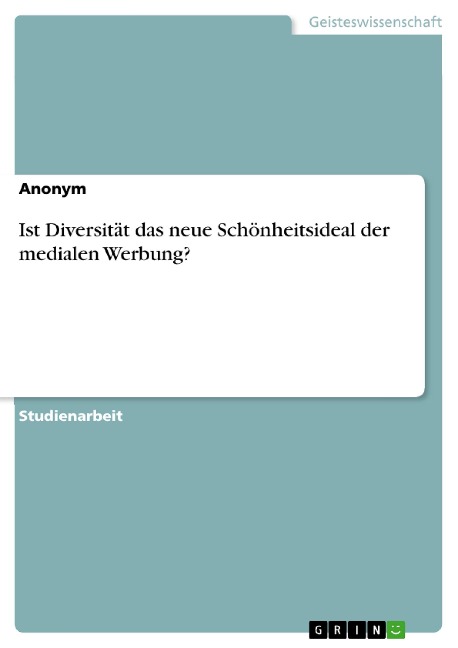 Geisteswissenschaft

Anonym

Ist Diversität das neue Schönheitsideal der medialen Werbung?

Studienarbeit

GRIN